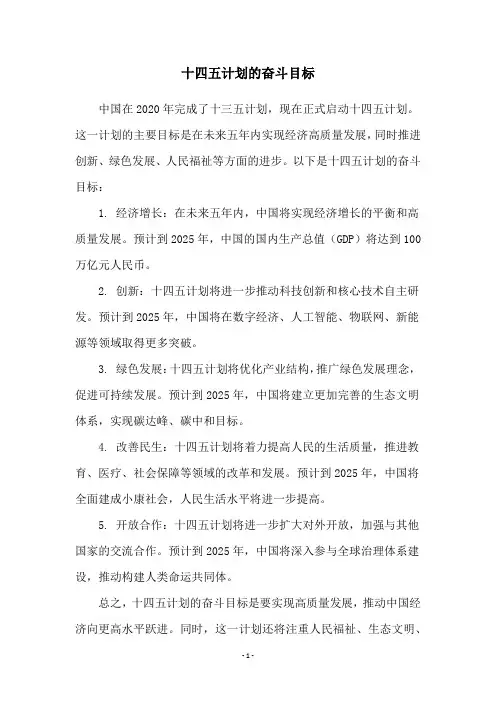 十四五计划的奋斗目标

中国在2020年完成了十三五计划，现在正式启动十四五计划。这一计划的主要目标是在未来五年内实现经济高质量发展，同时推进创新、绿色发展、人民福祉等方面的进步。以下是十四五计划的奋斗目标：

1. 经济增长：在未来五年内，中国将实现经济增长的平衡和高质量发展。预计到2025年，中国的国内生产总值（GDP）将达到100万亿元人民币。

2. 创新：十四五计划将进一步推动科技创新和核心技术自主研发。预计到2025年，中国将在数字经济、人工智能、物联网、新能源等领域取得更多突破。

3. 绿色发展：十四五计划将优化产业结构，推广绿色发展理念，促进可持续发展。预计到2025年，中国将建立更加完善的生态文明体系，实现碳达峰、碳中和目标。

4. 改善民生：十四五计划将着力提高人民的生活质量，推进教育、医疗、社会保障等领域的改革和发展。预计到2025年，中国将全面建成小康社会，人民生活水平将进一步提高。

5. 开放合作：十四五计划将进一步扩大对外开放，加强与其他国家的交流合作。预计到2025年，中国将深入参与全球治理体系建设，推动构建人类命运共同体。

总之，十四五计划的奋斗目标是要实现高质量发展，推动中国经济向更高水平跃进。同时，这一计划还将注重人民福祉、生态文明、

- 1 -